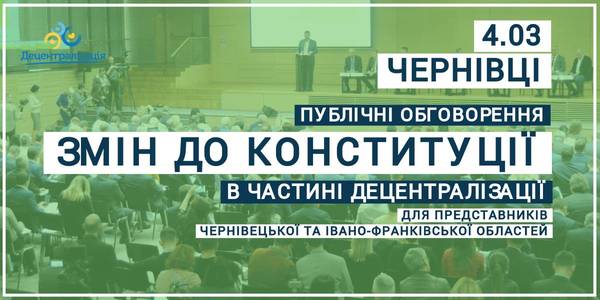 Децентралізація

4.03

ЧЕРНІВЦІ

ПУБЛІЧНІ ОБГОВОРЕННЯ

ЗМІН ДО КОНСТИТУЦІЇ

В ЧАСТИНІ ДЕЦЕНТРАЛІЗАЦІЇ

ДЛЯ ПРЕДСТАВНИКІВ ЧЕРНІВЕЦЬКОЇ ТА ІВАНО-ФРАНКІВСЬКОЇ ОБЛАСТЕЙ